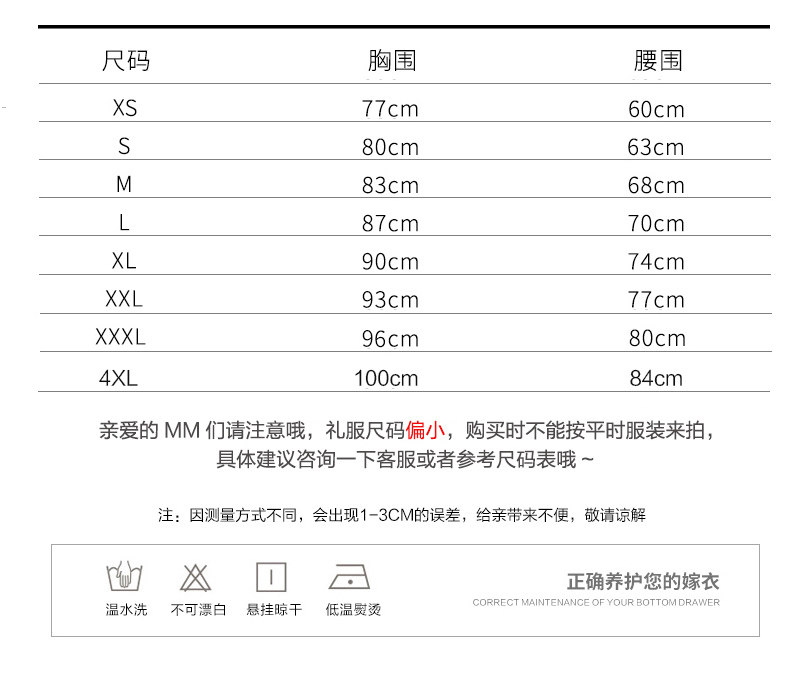 | 尺码 | 胸围 | 腰围 |
|---|---|---|
| XS | 77cm | 60cm |
| S | 80cm | 63cm |
| M | 83cm | 68cm |
| L | 87cm | 70cm |
| XL | 90cm | 74cm |
| XXL | 93cm | 77cm |
| XXXL | 96cm | 80cm |
| 4XL | 100cm | 84cm |

亲爱的 MM 们请注意哦，礼服尺码偏小，购买时不能按平时服装来拍，具体建议咨询一下客服或者参考尺码表哦 ~

注：因测量方式不同，会出现1-3CM的误差，给亲带来不便，敬请谅解

温水洗 不可漂白 悬挂晾干 低温熨烫

正确养护您的嫁衣
CORRECT MAINTENANCE OF YOUR BOTTOM DRAWER